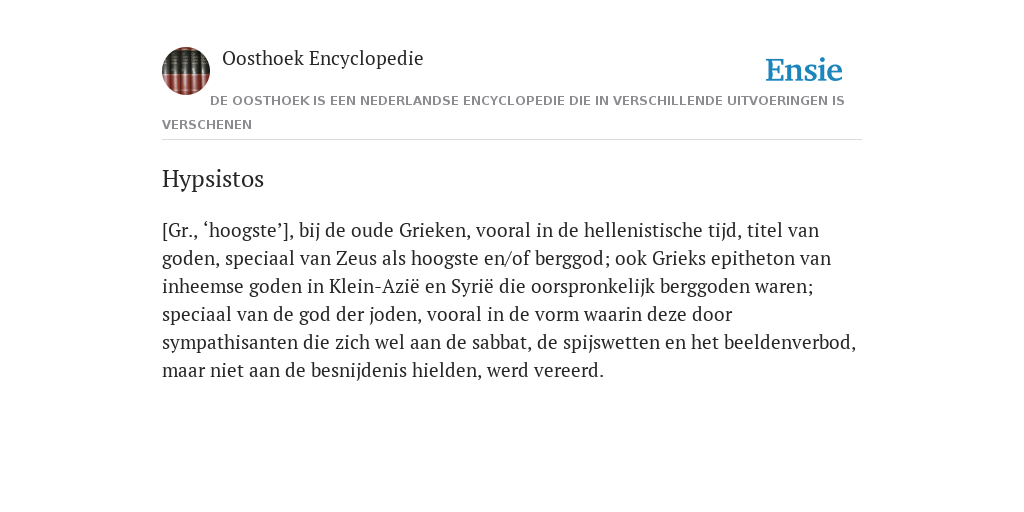 Oosthoek Encyclopedie

Ensie

DE OOSTHOEK IS EEN NEDERLANDSE ENCYCLOPEDIE DIE IN VERSCHILLENDE UITVOERINGEN IS VERSCHENEN

Hypsistos

[Gr., ‘hoogste’], bij de oude Grieken, vooral in de hellenistische tijd, titel van goden, speciaal van Zeus als hoogste en/of berggod; ook Grieks epitheton van inheemse goden in Klein-Azië en Syrië die oorspronkelijk berggoden waren; speciaal van de god der joden, vooral in de vorm waarin deze door sympathisanten die zich wel aan de sabbat, de spijswetten en het beeldenverbod, maar niet aan de besnijdenis hielden, werd vereerd.